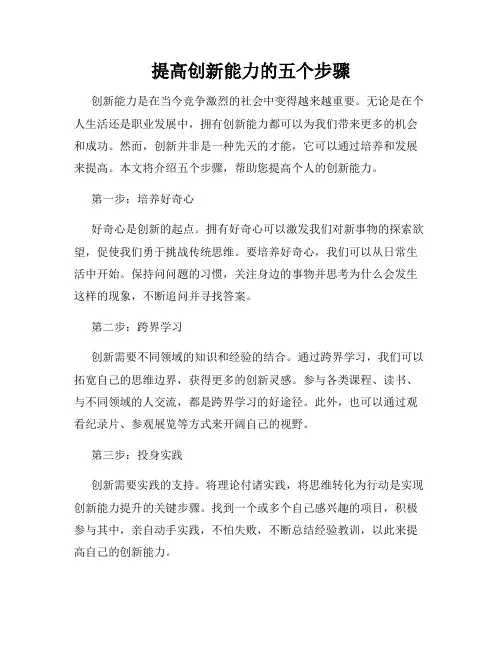 提高创新能力的五个步骤

创新能力是在当今竞争激烈的社会中变得越来越重要。无论是在个人生活还是职业发展中，拥有创新能力都可以为我们带来更多的机会和成功。然而，创新并非是一种先天的才能，它可以通过培养和发展来提高。本文将介绍五个步骤，帮助您提高个人的创新能力。

第一步：培养好奇心

好奇心是创新的起点。拥有好奇心可以激发我们对新事物的探索欲望，促使我们勇于挑战传统思维。要培养好奇心，我们可以从日常生活中开始。保持问问题的习惯，关注身边的事物并思考为什么会发生这样的现象，不断追问并寻找答案。

第二步：跨界学习

创新需要不同领域的知识和经验的结合。通过跨界学习，我们可以拓宽自己的思维边界，获得更多的创新灵感。参与各类课程、读书、与不同领域的人交流，都是跨界学习的好途径。此外，也可以通过观看纪录片、参观展览等方式来开阔自己的视野。

第三步：投身实践

创新需要实践的支持。将理论付诸实践，将思维转化为行动是实现创新能力提升的关键步骤。找到一个或多个自己感兴趣的项目，积极参与其中，亲自动手实践，不怕失败，不断总结经验教训，以此来提高自己的创新能力。